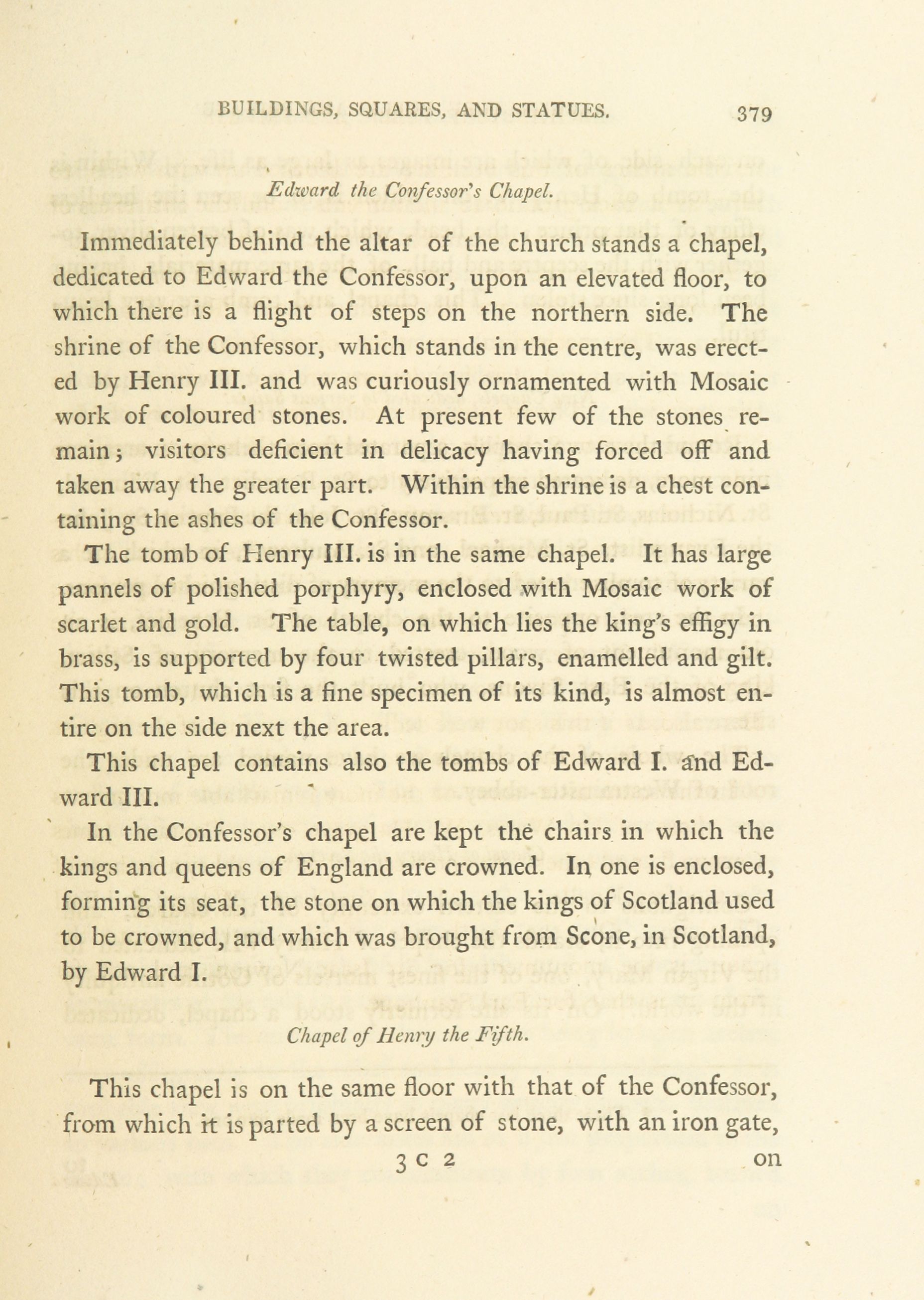 BUILDINGS, SQUARES, AND STATUES. 379

Edward the Confessor's Chapel.

Immediately behind the altar of the church stands a chapel, dedicated to Edward the Confessor, upon an elevated floor, to which there is a flight of steps on the northern side. The shrine of the Confessor, which stands in the centre, was erected by Henry III. and was curiously ornamented with Mosaic work of coloured stones. At present few of the stones remain; visitors deficient in delicacy having forced off and taken away the greater part. Within the shrine is a chest containing the ashes of the Confessor.

The tomb of Henry III. is in the same chapel. It has large pannels of polished porphyry, enclosed with Mosaic work of scarlet and gold. The table, on which lies the king's effigy in brass, is supported by four twisted pillars, enamelled and gilt. This tomb, which is a fine specimen of its kind, is almost entire on the side next the area.

This chapel contains also the tombs of Edward I. and Edward III.

In the Confessor's chapel are kept the chairs in which the kings and queens of England are crowned. In one is enclosed, forming its seat, the stone on which the kings of Scotland used to be crowned, and which was brought from Scone, in Scotland, by Edward I.

Chapel of Henry the Fifth.

This chapel is on the same floor with that of the Confessor, from which it is parted by a screen of stone, with an iron gate,

3 C 2 on